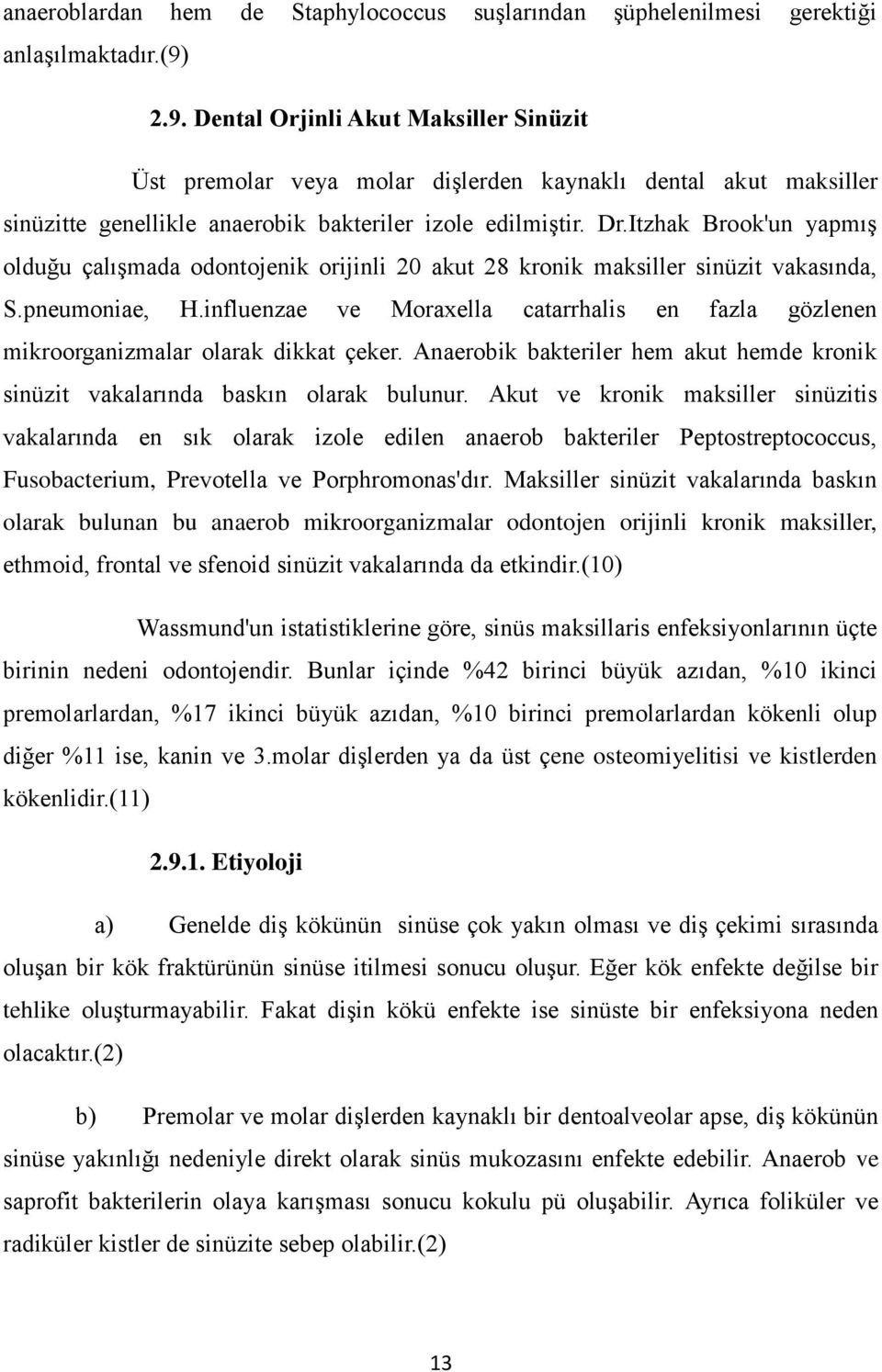 anaeroblardan hem de Staphylococcus suşlarından şüphelenilmesi gerektiği anlaşılmaktadır.(9)

2.9. Dental Orjinli Akut Maksiller Sinüzit

Üst premolar veya molar dişlerden kaynaklı dental akut maksiller sinüzitte genellikle anaerobik bakteriler izole edilmiştir. Dr.Itzhak Brook'un yapmış olduğu çalışmada odontojenik orijinli 20 akut 28 kronik maksiller sinüzit vakasında, S.pneumoniae, H.influenzae ve Moraxella catarrhalis en fazla gözlenen mikroorganizmalar olarak dikkat çeker. Anaerobik bakteriler hem akut hemde kronik sinüzit vakalarında baskın olarak bulunur. Akut ve kronik maksiller sinüzitis vakalarında en sık olarak izole edilen anaerob bakteriler Peptostreptococcus, Fusobacterium, Prevotella ve Porphromonas'dır. Maksiller sinüzit vakalarında baskın olarak bulunan bu anaerob mikroorganizmalar odontojen orijinli kronik maksiller, ethmoid, frontal ve sfenoid sinüzit vakalarında da etkindir.(10)

Wassmund'un istatistiklerine göre, sinüs maksillaris enfeksiyonlarının üçte birinin nedeni odontojendir. Bunlar içinde %42 birinci büyük azıdan, %10 ikinci premolarlardan, %17 ikinci büyük azıdan, %10 birinci premolarlardan kökenli olup diğer %11 ise, kanin ve 3.molar dişlerden ya da üst çene osteomiyelitisi ve kistlerden kökenlidir.(11)

2.9.1. Etiyoloji

a) Genelde diş kökünün sinüse çok yakın olması ve diş çekimi sırasında oluşan bir kök fraktürünün sinüse itilmesi sonucu oluşur. Eğer kök enfekte değilse bir tehlike oluşturmayabilir. Fakat dişin kökü enfekte ise sinüste bir enfeksiyona neden olacaktır.(2)

b) Premolar ve molar dişlerden kaynaklı bir dentoalveolar apse, diş kökünün sinüse yakınlığı nedeniyle direkt olarak sinüs mukozasını enfekte edebilir. Anaerob ve saprofit bakterilerin olaya karışması sonucu kokulu pü oluşabilir. Ayrıca foliküler ve radiküler kistler de sinüzite sebep olabilir.(2)

13